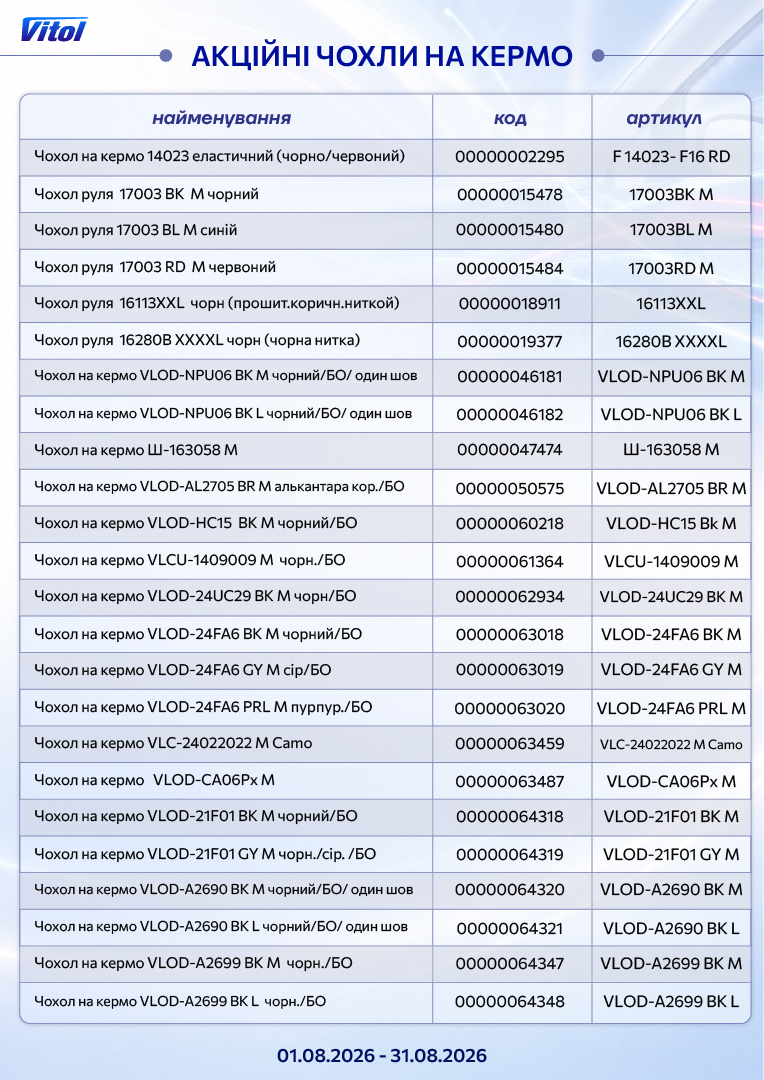 Vitol

АКЦІЙНІ ЧОХЛИ НА КЕРМО

| найменування | код | артикул |
|---|---|---|
| Чохол на кермо 14023 еластичний (чорно/червоний) | 00000002295 | F 14023- F16 RD |
| Чохол руля 17003 BK M чорний | 00000015478 | 17003BK M |
| Чохол руля 17003 BL M синій | 00000015480 | 17003BL M |
| Чохол руля 17003 RD M червоний | 00000015484 | 17003RD M |
| Чохол руля 16113XXL чорн (прошит.коричн.ниткой) | 00000018911 | 16113XXL |
| Чохол руля 16280B XXXXL чорн (чорна нитка) | 00000019377 | 16280B XXXXL |
| Чохол на кермо VLOD-NPU06 BK M чорний/БО/ один шов | 00000046181 | VLOD-NPU06 BK M |
| Чохол на кермо VLOD-NPU06 BK L чорний/БО/ один шов | 00000046182 | VLOD-NPU06 BK L |
| Чохол на кермо Ш-163058 M | 00000047474 | Ш-163058 M |
| Чохол на кермо VLOD-AL2705 BR M алькантара кор./БО | 00000050575 | VLOD-AL2705 BR M |
| Чохол на кермо VLOD-HC15 BK M чорний/БО | 00000060218 | VLOD-HC15 Bk M |
| Чохол на кермо VLCU-1409009 M чорн./БО | 00000061364 | VLCU-1409009 M |
| Чохол на кермо VLOD-24UC29 BK M чорн/БО | 00000062934 | VLOD-24UC29 BK M |
| Чохол на кермо VLOD-24FA6 BK M чорний/БО | 00000063018 | VLOD-24FA6 BK M |
| Чохол на кермо VLOD-24FA6 GY M сір/БО | 00000063019 | VLOD-24FA6 GY M |
| Чохол на кермо VLOD-24FA6 PRL M пурпур./БО | 00000063020 | VLOD-24FA6 PRL M |
| Чохол на кермо VLC-24022022 M Camo | 00000063459 | VLC-24022022 M Camo |
| Чохол на кермо VLOD-CA06Px M | 00000063487 | VLOD-CA06Px M |
| Чохол на кермо VLOD-21F01 BK M чорний/БО | 00000064318 | VLOD-21F01 BK M |
| Чохол на кермо VLOD-21F01 GY M чорн./сір. /БО | 00000064319 | VLOD-21F01 GY M |
| Чохол на кермо VLOD-A2690 BK M чорний/БО/ один шов | 00000064320 | VLOD-A2690 BK M |
| Чохол на кермо VLOD-A2690 BK L чорний/БО/ один шов | 00000064321 | VLOD-A2690 BK L |
| Чохол на кермо VLOD-A2699 BK M чорн./БО | 00000064347 | VLOD-A2699 BK M |
| Чохол на кермо VLOD-A2699 BK L чорн./БО | 00000064348 | VLOD-A2699 BK L |

01.08.2026 - 31.08.2026